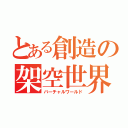 とある創造の架空世界
バーチャルワールド